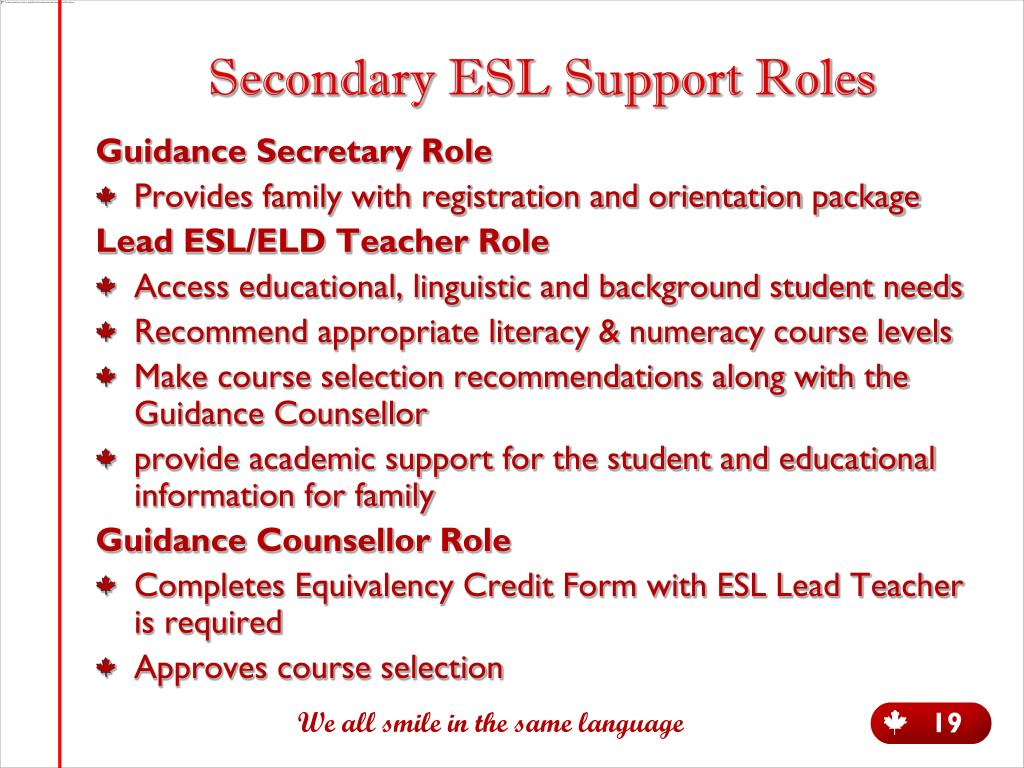 Secondary ESL Support Roles

Guidance Secretary Role

Provides family with registration and orientation package

Lead ESL/ELD Teacher Role

Access educational, linguistic and background student needs

Recommend appropriate literacy & numeracy course levels

Make course selection recommendations along with the Guidance Counsellor

provide academic support for the student and educational information for family

Guidance Counsellor Role

Completes Equivalency Credit Form with ESL Lead Teacher is required

Approves course selection

We all smile in the same language

19